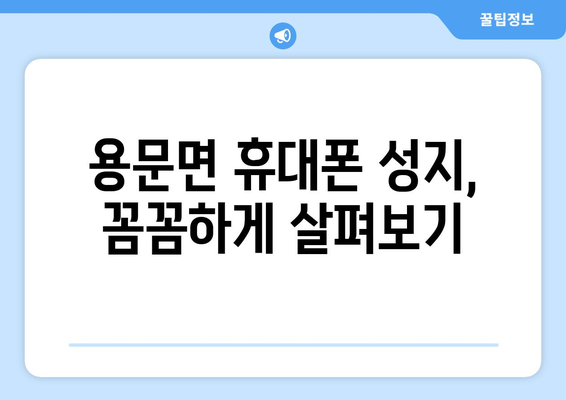 꿀팁정보

용문면 휴대폰 성지, 꼼꼼하게 살펴보기